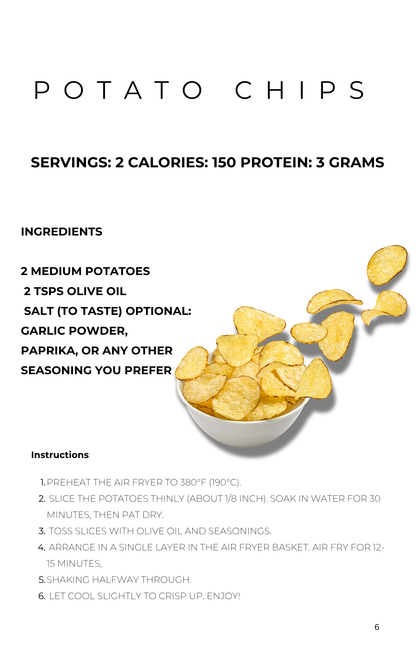 POTATO CHIPS

SERVINGS: 2 CALORIES: 150 PROTEIN: 3 GRAMS

INGREDIENTS

2 MEDIUM POTATOES
2 TSPS OLIVE OIL
SALT (TO TASTE) OPTIONAL: GARLIC POWDER, PAPRIKA, OR ANY OTHER SEASONING YOU PREFER

Instructions:

1. PREHEAT THE AIR FRYER TO 380°F (190°C).
2. SLICE THE POTATOES THINLY (ABOUT 1/8 INCH). SOAK IN WATER FOR 30 MINUTES, THEN PAT DRY.
3. TOSS SLICES WITH OLIVE OIL AND SEASONINGS.
4. ARRANGE IN A SINGLE LAYER IN THE AIR FRYER BASKET. AIR FRY FOR 12-15 MINUTES,
5. SHAKING HALFWAY THROUGH.
6. LET COOL SLIGHTLY TO CRISP UP. ENJOY!

6